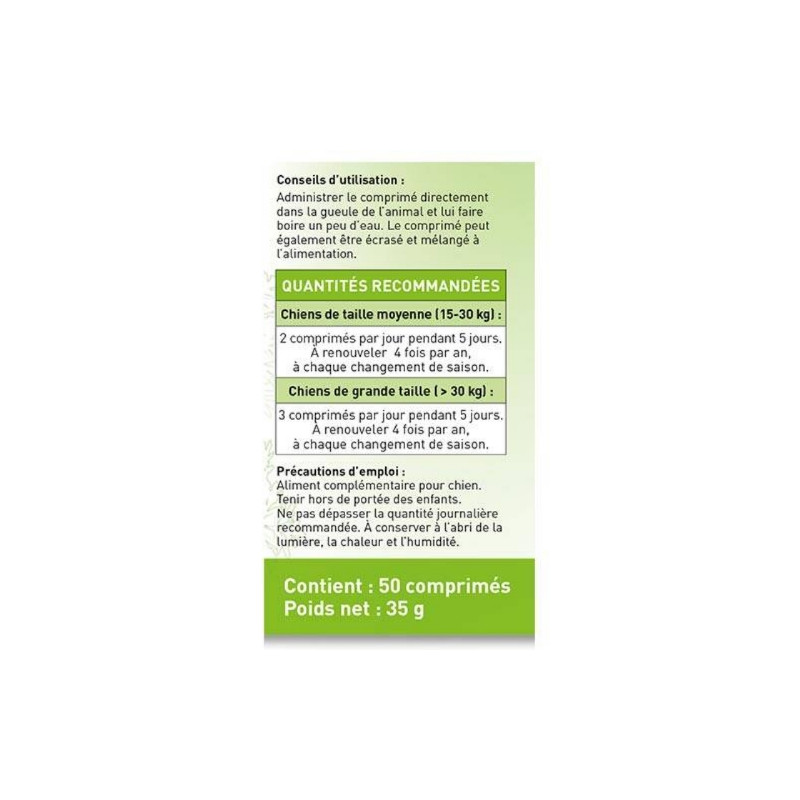 Conseils d'utilisation :

Administrer le comprimé directement dans la gueule de l'animal et lui faire boire un peu d'eau. Le comprimé peut également être écrasé et mélangé à l'alimentation.

QUANTITÉS RECOMMANDÉES

Chiens de taille moyenne (15-30 kg) :

2 comprimés par jour pendant 5 jours. À renouveler 4 fois par an, à chaque changement de saison.

Chiens de grande taille (> 30 kg) :

3 comprimés par jour pendant 5 jours. À renouveler 4 fois par an, à chaque changement de saison.

Précautions d'emploi :

Aliment complémentaire pour chien.
Tenir hors de portée des enfants.
Ne pas dépasser la quantité journalière recommandée. À conserver à l'abri de la lumière, la chaleur et l'humidité.

Contient : 50 comprimés
Poids net : 35 g